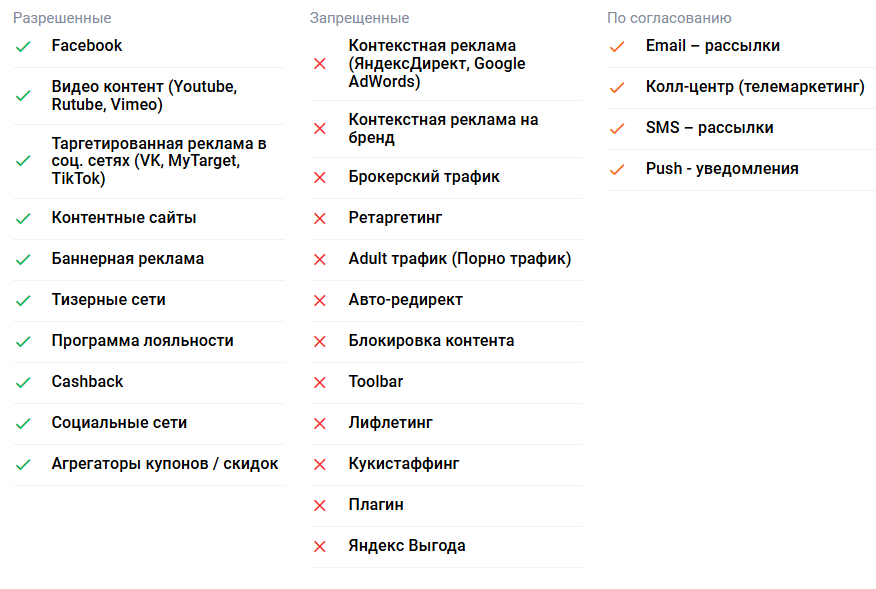 Разрешенные

Facebook

Видео контент (Youtube, Rutube, Vimeo)

Таргетированная реклама в соц. сетях (VK, MyTarget, TikTok)

Контентные сайты

Баннерная реклама

Тизерные сети

Программа лояльности

Cashback

Социальные сети

Агрегаторы купонов / скидок

Запрещенные

Контекстная реклама (ЯндексДирект, Google AdWords)

Контекстная реклама на бренд

Брокерский трафик

Ретаргетинг

Adult трафик (Порно трафик)

Авто-редирект

Блокировка контента

Toolbar

Лифлетинг

Кукистаффинг

Плагин

Яндекс Выгода

По согласованию

Email – рассылки

Колл-центр (телемаркетинг)

SMS – рассылки

Push - уведомления